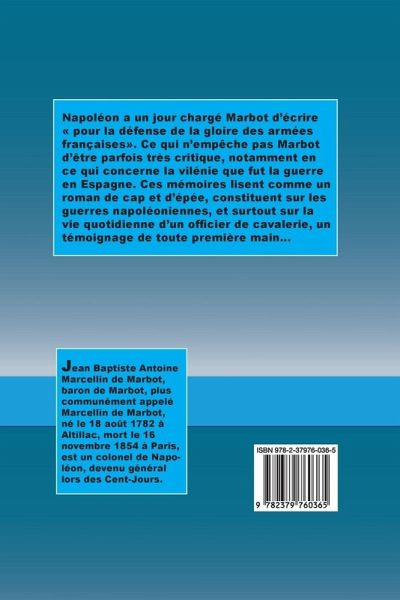 Napoléon a un jour chargé Marbot d'écrire « pour la défense de la gloire des armées françaises». Ce qui n'empêche pas Marbot d'être parfois très critique, notamment en ce qui concerne la vilénie que fut la guerre en Espagne. Ces mémoires lisent comme un roman de cap et d'épée, constituent sur les guerres napoléoniennes, et surtout sur la vie quotidienne d'un officier de cavalerie, un témoignage de toute première main...

Jean Baptiste Antoine Marcellin de Marbot, baron de Marbot, plus communément appelé Marcellin de Marbot, né le 18 août 1782 à Altillac, mort le 16 novembre 1854 à Paris, est un colonel de Napoléon, devenu général lors des Cent-Jours.

ISBN 978-2-37976-036-5

9 782379 760365